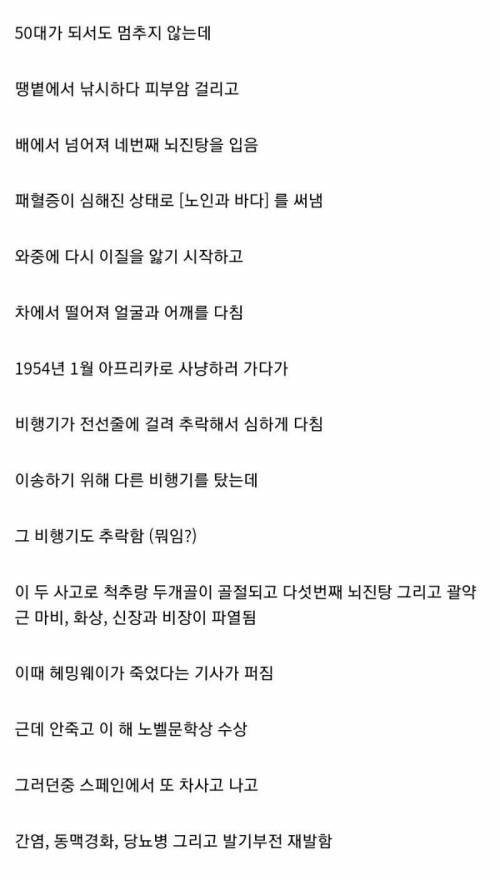 50대가 되서도 멈추지 않는데

땡볕에서 낚시하다 피부암 걸리고

배에서 넘어져 네번째 뇌진탕을 입음

패혈증이 심해진 상태로 [노인과 바다] 를 써냄

와중에 다시 이질을 앓기 시작하고

차에서 떨어져 얼굴과 어깨를 다침

1954년 1월 아프리카로 사냥하러 가다가

비행기가 전선줄에 걸려 추락해서 심하게 다침

이송하기 위해 다른 비행기를 탔는데

그 비행기도 추락함 (뭐임?)

이 두 사고로 척추랑 두개골이 골절되고 다섯번째 뇌진탕 그리고 괄약근 마비, 화상, 신장과 비장이 파열됨

이때 헤밍웨이가 죽었다는 기사가 퍼짐

근데 안죽고 이 해 노벨문학상 수상

그러던중 스페인에서 또 차사고 나고

간염, 동맥경화, 당뇨병 그리고 발기부전 재발함